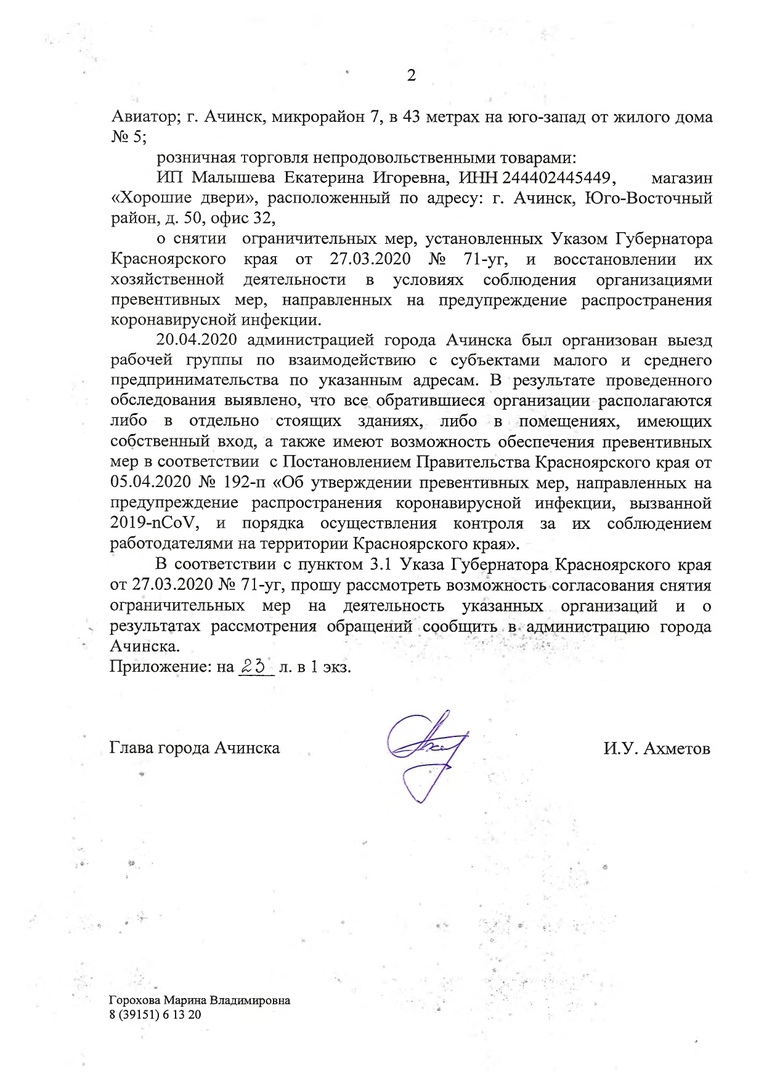 2

Авиатор; г. Ачинск, микрорайон 7, в 43 метрах на юго-запад от жилого дома № 5;

розничная торговля непродовольственными товарами:

ИП Малышева Екатерина Игоревна, ИНН 244402445449, магазин «Хорошие двери», расположенный по адресу: г. Ачинск, Юго-Восточный район, д. 50, офис 32,

о снятии ограничительных мер, установленных Указом Губернатора Красноярского края от 27.03.2020 № 71-уг, и восстановлении их хозяйственной деятельности в условиях соблюдения организациями превентивных мер, направленных на предупреждение распространения коронавирусной инфекции.

20.04.2020 администрацией города Ачинска был организован выезд рабочей группы по взаимодействию с субъектами малого и среднего предпринимательства по указанным адресам. В результате проведенного обследования выявлено, что все обратившиеся организации располагаются либо в отдельно стоящих зданиях, либо в помещениях, имеющих собственный вход, а также имеют возможность обеспечения превентивных мер в соответствии с Постановлением Правительства Красноярского края от 05.04.2020 № 192-п «Об утверждении превентивных мер, направленных на предупреждение распространения коронавирусной инфекции, вызванной 2019-nCoV, и порядка осуществления контроля за их соблюдением работодателями на территории Красноярского края».

В соответствии с пунктом 3.1 Указа Губернатора Красноярского края от 27.03.2020 № 71-уг, прошу рассмотреть возможность согласования снятия ограничительных мер на деятельность указанных организаций и о результатах рассмотрения обращений сообщить в администрацию города Ачинска.

Приложение: на 23 л. в 1 экз.

Глава города Ачинска

И.У. Ахметов

Горохова Марина Владимировна
8 (39151) 6 13 20